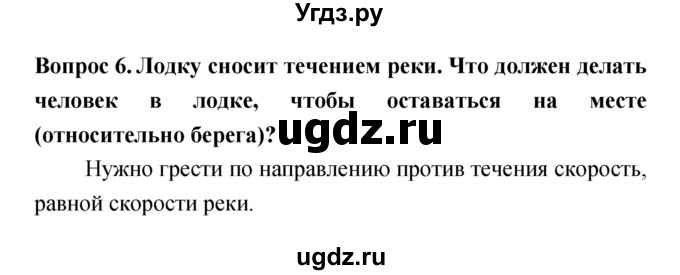 Угдз.ру

Вопрос 6. Лодку сносит течением реки. Что должен делать человек в лодке, чтобы оставаться на месте (относительно берега)? ugdz.ru

Нужно грести по направлению против течения скорость, равной скорости реки.

ugdz.ru